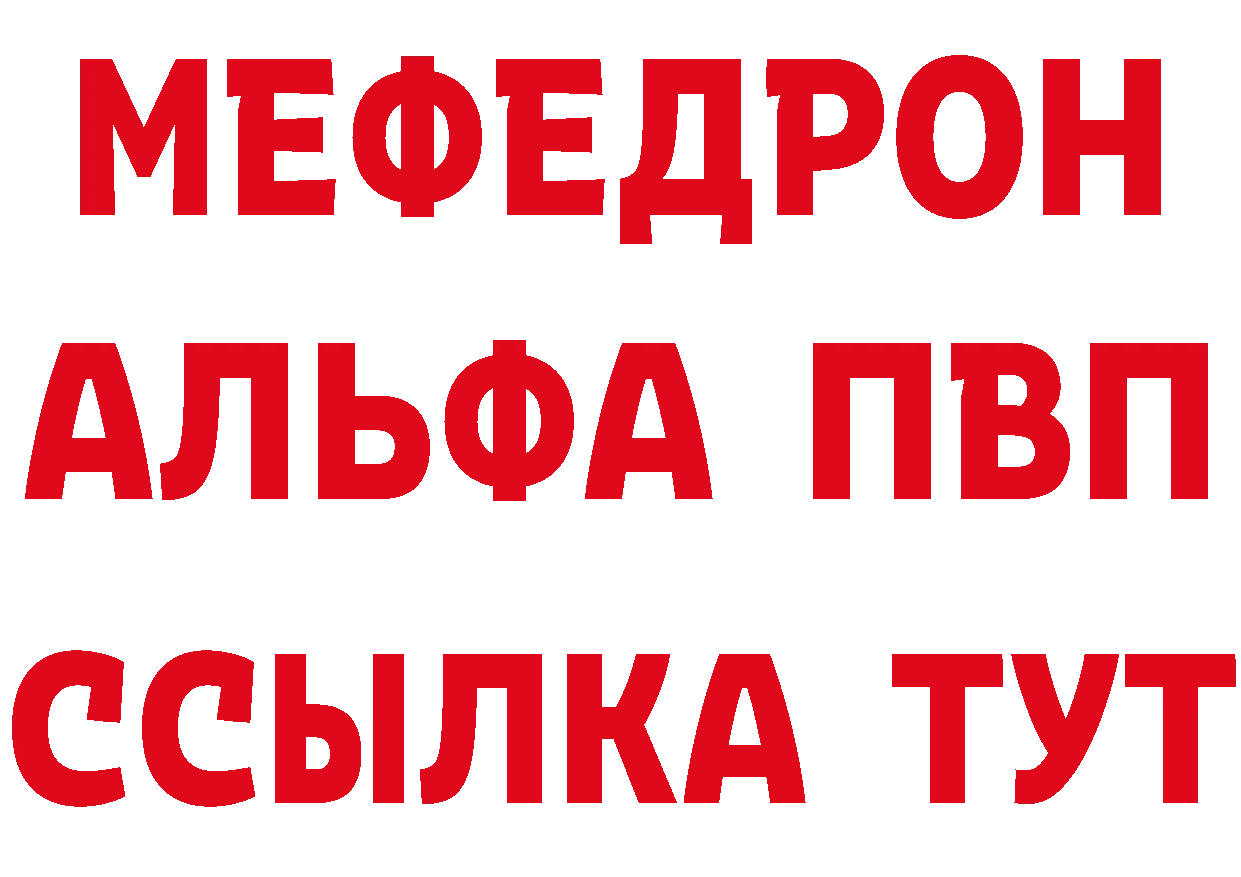 МЕФЕДРОН
АЛЬФА ПВП
ССЫЛКА ТУТ